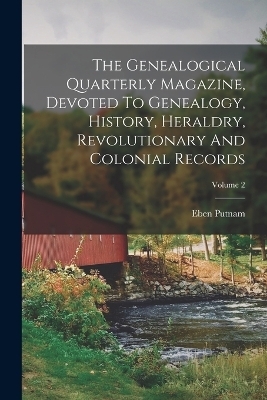 The Genealogical Quarterly Magazine, Devoted To Genealogy, History, Heraldry, Revolutionary And Colonial Records

Volume 2

Eben Putnam